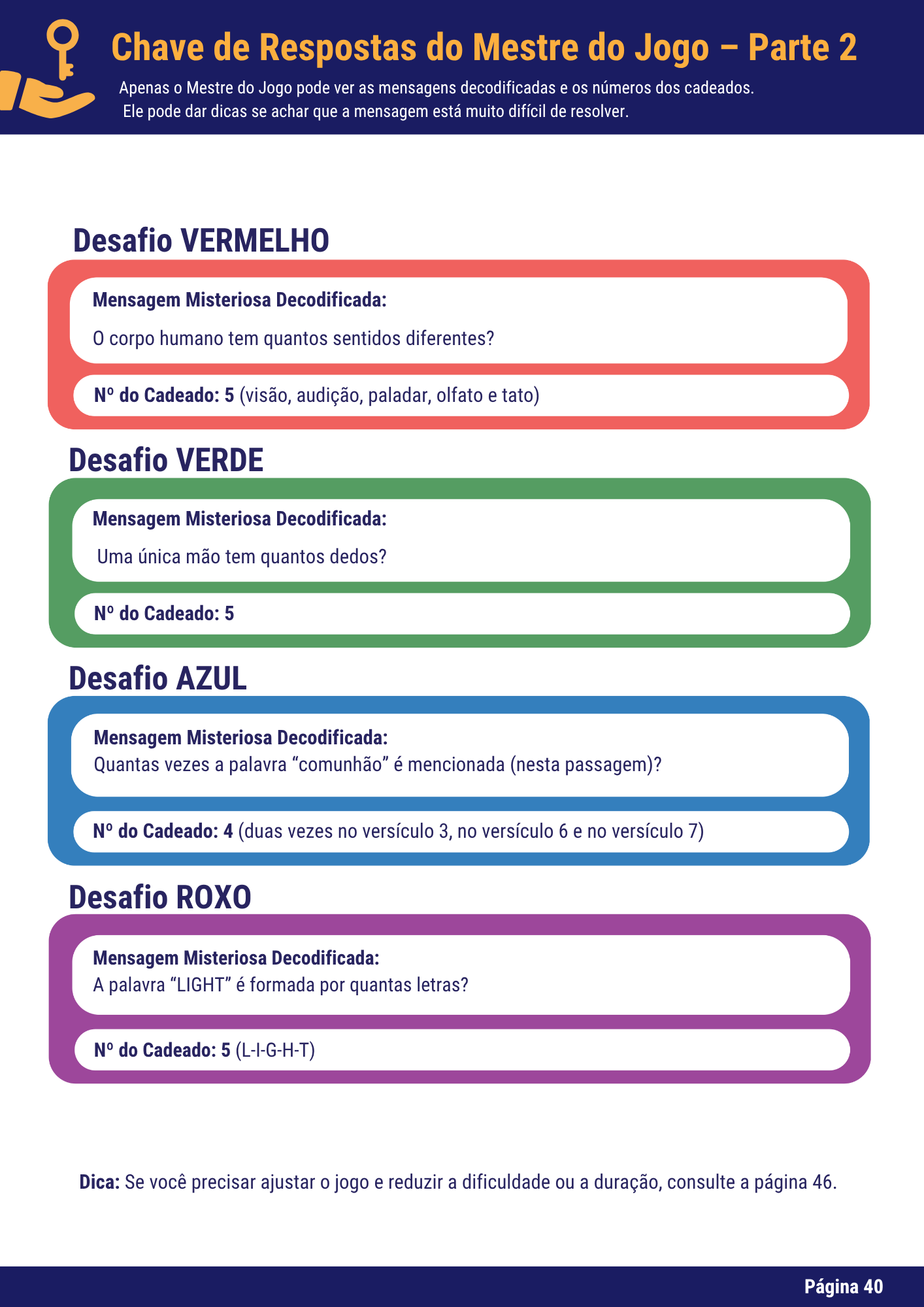 Chave de Respostas do Mestre do Jogo – Parte 2

Apenas o Mestre do Jogo pode ver as mensagens decodificadas e os números dos cadeados. Ele pode dar dicas se achar que a mensagem está muito difícil de resolver.

Desafio VERMELHO

Mensagem Misteriosa Decodificada:

O corpo humano tem quantos sentidos diferentes?

Nº do Cadeado: 5 (visão, audição, paladar, olfato e tato)

Desafio VERDE

Mensagem Misteriosa Decodificada:

Uma única mão tem quantos dedos?

Nº do Cadeado: 5

Desafio AZUL

Mensagem Misteriosa Decodificada:
Quantas vezes a palavra “comunhão” é mencionada (nesta passagem)?

Nº do Cadeado: 4 (duas vezes no versículo 3, no versículo 6 e no versículo 7)

Desafio ROXO

Mensagem Misteriosa Decodificada:
A palavra “LIGHT” é formada por quantas letras?

Nº do Cadeado: 5 (L-I-G-H-T)

Dica: Se você precisar ajustar o jogo e reduzir a dificuldade ou a duração, consulte a página 46.

Página 40